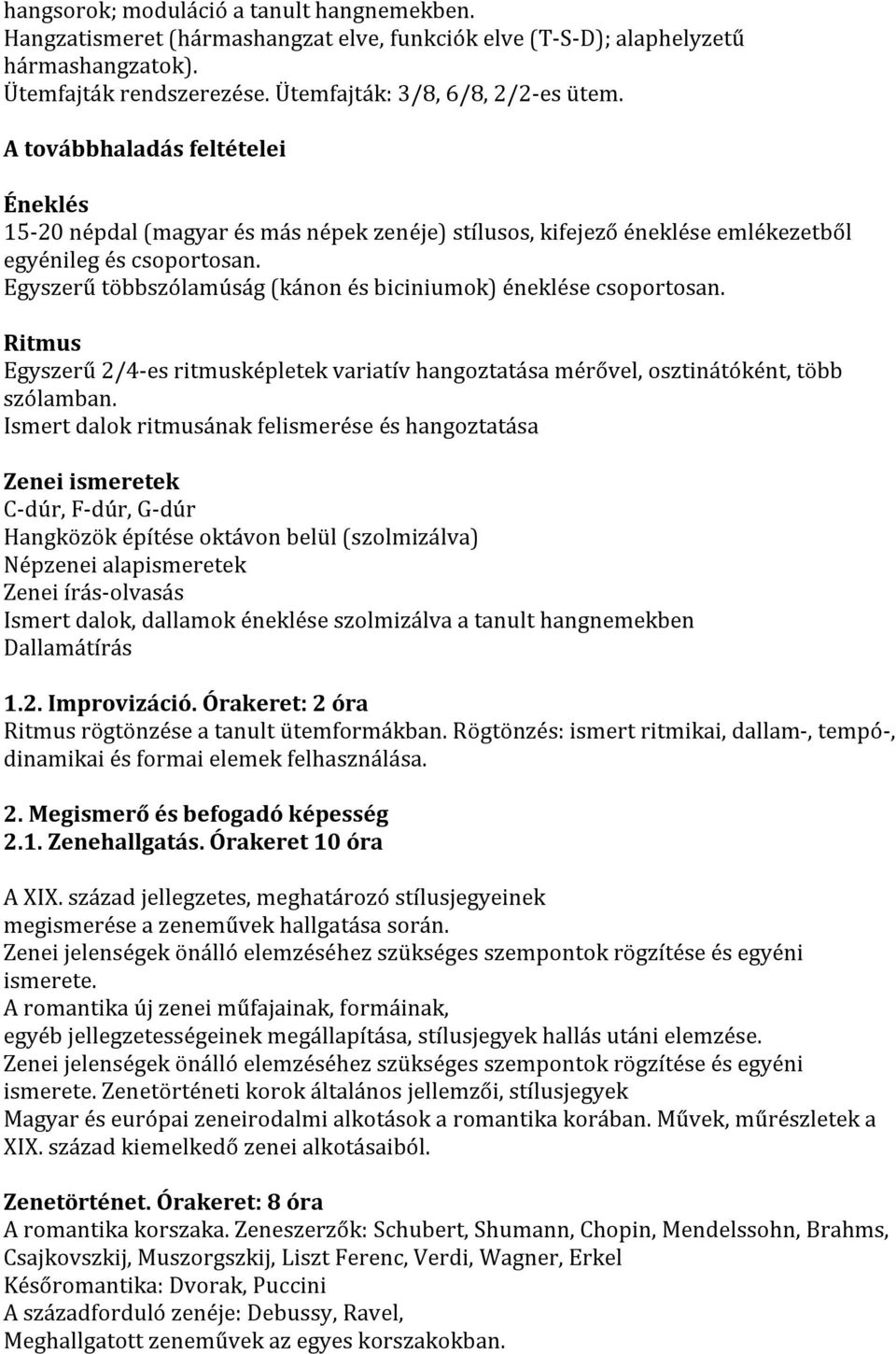 hangsorok; moduláció a tanult hangnemekben.
Hangzatismeret (hármashangzat elve, funkciók elve (T-S-D); alaphelyzetű hármashangzatok).
Ütemfajták rendszerezése. Ütemfajták: 3/8, 6/8, 2/2-es ütem.

A továbbhaladás feltételei

Éneklés
15-20 népdal (magyar és más népek zenéje) stílusos, kifejező éneklése emlékezetből egyénileg és csoportosan.
Egyszerű többszólamúság (kánon és biciniumok) éneklése csoportosan.

Ritmus
Egyszerű 2/4-es ritmusképletek variatív hangoztatása mérővel, osztinátóként, több szólamban.
Ismert dalok ritmusának felismerése és hangoztatása

Zenei ismeretek
C-dúr, F-dúr, G-dúr
Hangközök építése oktávon belül (szolmizálva)
Népzenei alapismeretek
Zenei írás-olvasás
Ismert dalok, dallamok éneklése szolmizálva a tanult hangnemekben
Dallamátírás

1.2. Improvizáció. Órakeret: 2 óra
Ritmus rögtönzése a tanult ütemformákban. Rögtönzés: ismert ritmikai, dallam-, tempó-, dinamikai és formai elemek felhasználása.

2. Megismerő és befogadó képesség
2.1. Zenehallgatás. Órakeret 10 óra

A XIX. század jellegzetes, meghatározó stílusjegyeinek megismerése a zeneművek hallgatása során.
Zenei jelenségek önálló elemzéséhez szükséges szempontok rögzítése és egyéni ismerete.
A romantika új zenei műfajainak, formáinak, egyéb jellegzetességeinek megállapítása, stílusjegyek hallás utáni elemzése.
Zenei jelenségek önálló elemzéséhez szükséges szempontok rögzítése és egyéni ismerete. Zenetörténeti korok általános jellemzői, stílusjegyek
Magyar és európai zeneirodalmi alkotások a romantika korában. Művek, műrészletek a XIX. század kiemelkedő zenei alkotásaiból.

Zenetörténet. Órakeret: 8 óra
A romantika korszaka. Zeneszerzők: Schubert, Shumann, Chopin, Mendelssohn, Brahms, Csajkovszkij, Muszorgszkij, Liszt Ferenc, Verdi, Wagner, Erkel
Későromantika: Dvorak, Puccini
A századforduló zenéje: Debussy, Ravel,
Meghallgatott zeneművek az egyes korszakokban.